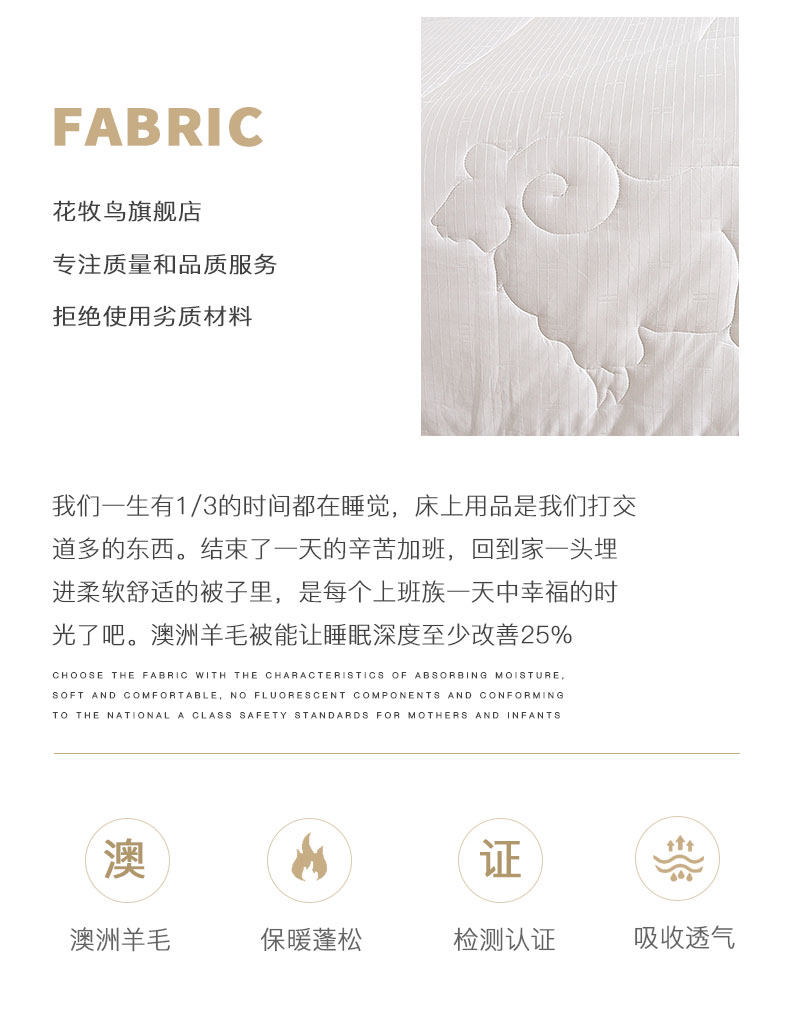 FABRIC

花牧鸟旗舰店

专注质量和品质服务

拒绝使用劣质材料

我们一生有1/3的时间都在睡觉，床上用品是我们打交道多的东西。结束了一天的辛苦加班，回到家一头埋进柔软舒适的被子里，是每个上班族一天中幸福的时光了吧。澳洲羊毛被能让睡眠深度至少改善25%

CHOOSE THE FABRIC WITH THE CHARACTERISTICS OF ABSORBING MOISTURE, SOFT AND COMFORTABLE, NO FLUORESCENT COMPONENTS AND CONFORMING TO THE NATIONAL A CLASS SAFETY STANDARDS FOR MOTHERS AND INFANTS

澳
澳洲羊毛

保暖蓬松

证
检测认证

吸收透气